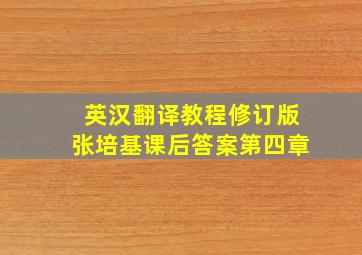 英汉翻译教程修订版
张培基课后答案第四章